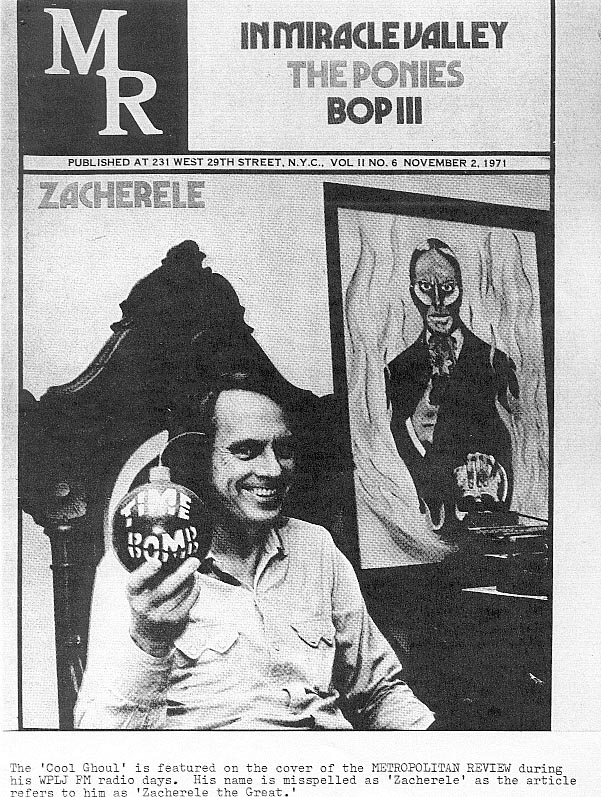 MR

IN MIRACLE VALLEY
THE PONIES
BOP III

PUBLISHED AT 231 WEST 29TH STREET, N.Y.C., VOL II NO. 6 NOVEMBER 2, 1971

ZACHERELE

TIME BOMB

The 'Cool Ghoul' is featured on the cover of the METROPOLITAN REVIEW during his WPLJ FM radio days. His name is misspelled as 'Zacherele' as the article refers to him as 'Zacherele the Great.'